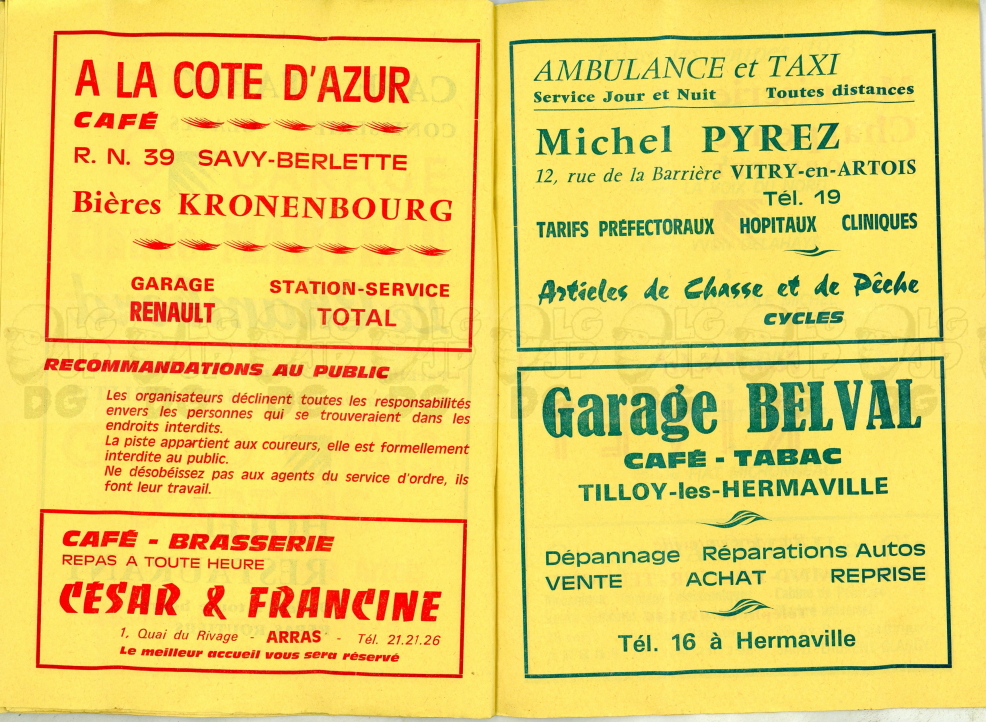 A LA COTE D'AZUR
CAFÉ

R. N. 39 SAVY-BERLETTE

Bières KRONENBOURG

GARAGE RENAULT

STATION-SERVICE TOTAL

RECOMMANDATIONS AU PUBLIC

Les organisateurs déclinent toutes les responsabilités envers les personnes qui se trouveraient dans les endroits interdits.
La piste appartient aux coureurs, elle est formellement interdite au public.
Ne désobéissez pas aux agents du service d'ordre, ils font leur travail.

CAFÉ - BRASSERIE
REPAS A TOUTE HEURE
CESAR & FRANCINE
1, Quai du Rivage - ARRAS - Tél. 21.21.26
Le meilleur accueil vous sera réservé

AMBULANCE et TAXI
Service Jour et Nuit Toutes distances

Michel PYREZ
12, rue de la Barrière VITRY-en-ARTOIS
Tél. 19
TARIFS PRÉFECTORAUX HOPITAUX CLINIQUES

Articles de Chasse et de Pêche
CYCLES

Garage BELVAL
CAFÉ - TABAC
TILLOY-les-HERMAVILLE

Dépannage Réparations Autos
VENTE ACHAT REPRISE

Tél. 16 à Hermaville